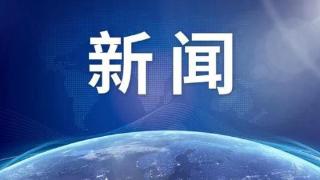 新闻